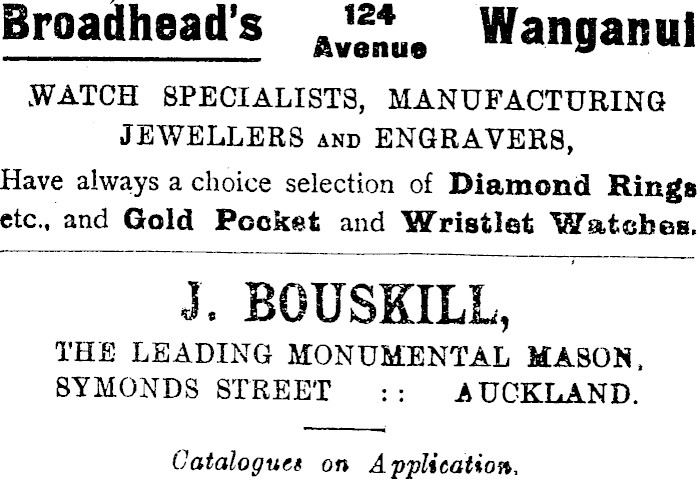 Broadhead's 124 Avenue Wanganui

WATCH SPECIALISTS, MANUFACTURING JEWELLERS AND ENGRAVERS,

Have always a choice selection of Diamond Rings etc., and Gold Pocket and Wristlet Watches.

J. BOUSKILL,

THE LEADING MONUMENTAL MASON,
SYMONDS STREET :: AUCKLAND.

Catalogues on Application.